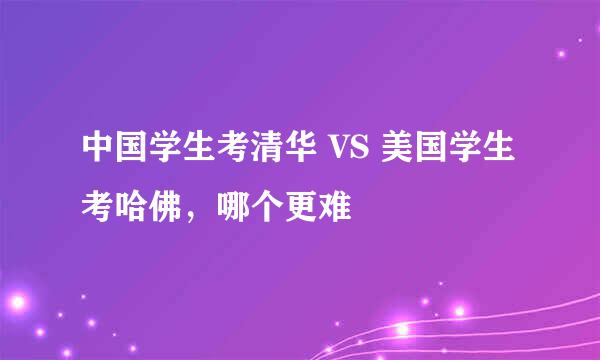 中国学生考清华 VS 美国学生考哈佛，哪个更难